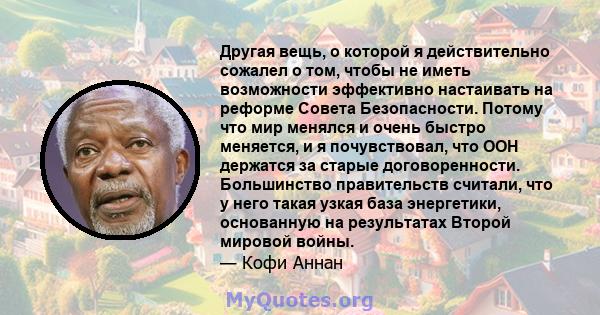 Другая вещь, о которой я действительно сожалел о том, чтобы не иметь возможности эффективно настаивать на реформе Совета Безопасности. Потому что мир менялся и очень быстро меняется, и я почувствовал, что ООН держатся за старые договоренности. Большинство правительств считали, что у него такая узкая база энергетики, основанную на результатах Второй мировой войны.
— Кофи Аннан

MyQuotes.org